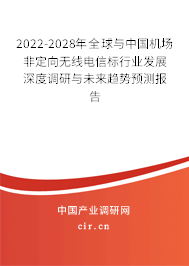 2022-2028年全球与中国机场非定向无线电信标行业发展深度调研与未来趋势预测报告

中国产业调研网

cir.cn